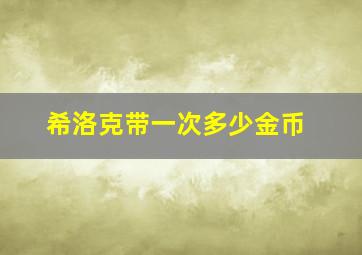 希洛克带一次多少金币